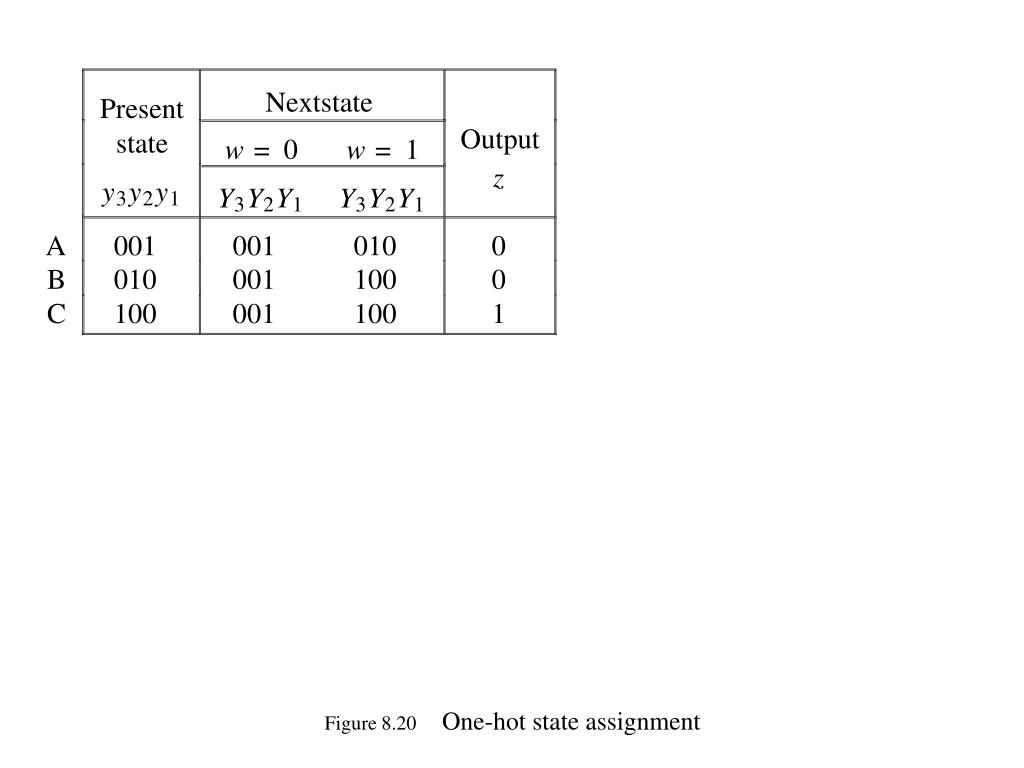 |   | Present state $y_3y_2y_1$ | Nextstate $w = 0$ $Y_3Y_2Y_1$ | Nextstate $w = 1$ $Y_3Y_2Y_1$ | Output $z$ |
|---|---|---|---|---|
| A | 001 | 001 | 010 | 0 |
| B | 010 | 001 | 100 | 0 |
| C | 100 | 001 | 100 | 1 |

Figure 8.20 One-hot state assignment